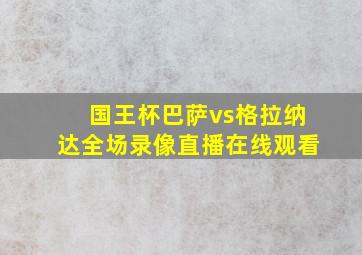 国王杯巴萨vs格拉纳达全场录像直播在线观看